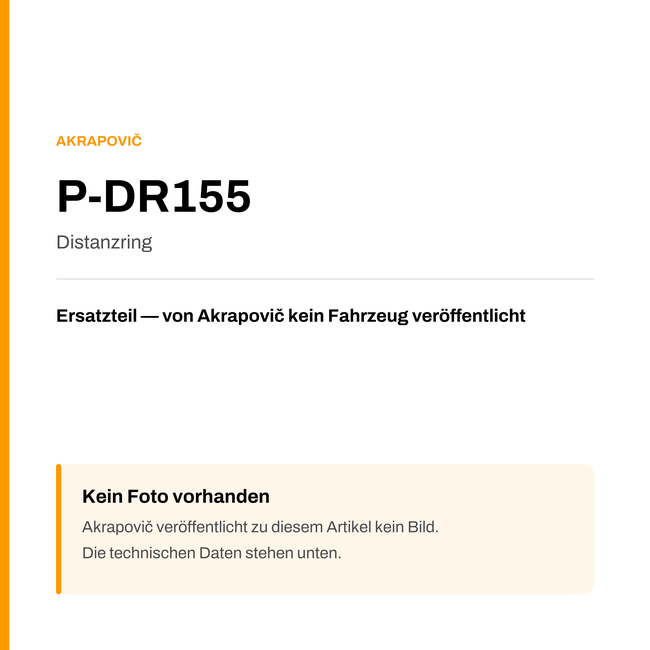 AKRAPOVIČ

P-DR155

Distanzring

Ersatzteil — von Akrapovič kein Fahrzeug veröffentlicht

Kein Foto vorhanden

Akrapovič veröffentlicht zu diesem Artikel kein Bild.
Die technischen Daten stehen unten.